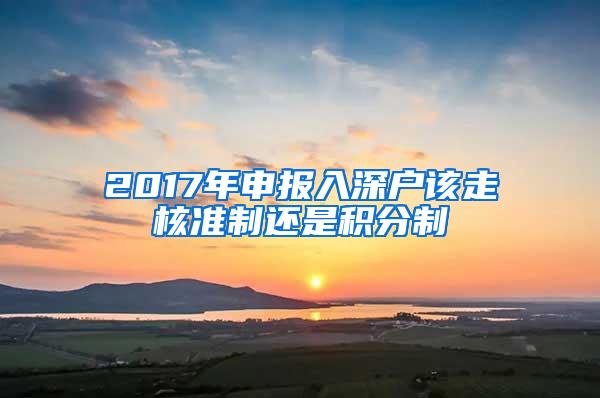 2017年申报入深户该走核准制还是积分制